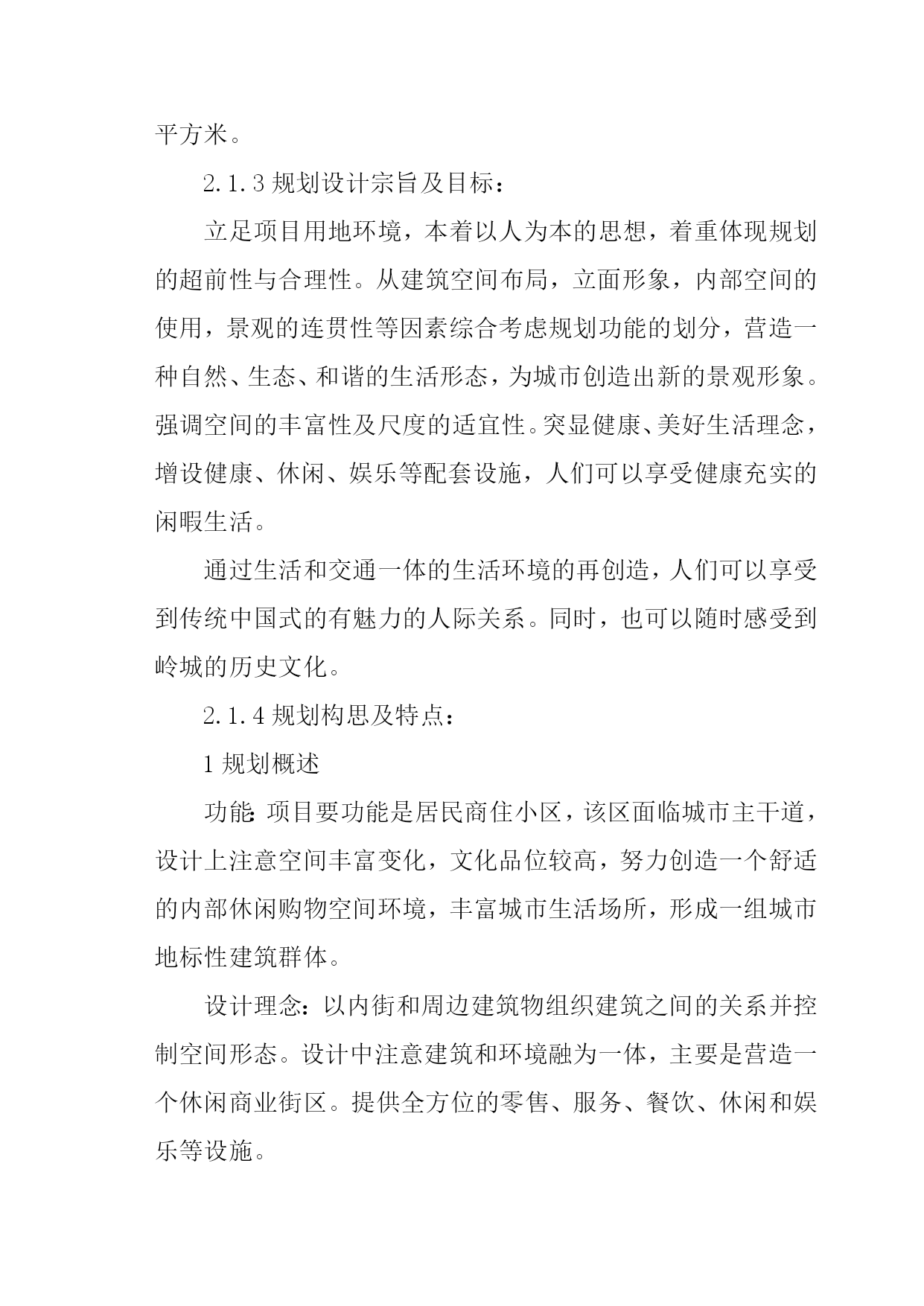 平方米。

2.1.3 规划设计宗旨及目标：

立足项目用地环境，本着以人为本的思想，着重体现规划的超前性与合理性。从建筑空间布局，立面形象，内部空间的使用，景观的连贯性等因素综合考虑规划功能的划分，营造一种自然、生态、和谐的生活形态，为城市创造出新的景观形象。强调空间的丰富性及尺度的适宜性。突显健康、美好生活理念，增设健康、休闲、娱乐等配套设施，人们可以享受健康充实的闲暇生活。

通过生活和交通一体的生活环境的再创造，人们可以享受到传统中国式的有魅力的人际关系。同时，也可以随时感受到岭城的历史文化。

2.1.4 规划构思及特点：

1 规划概述

功能：项目要功能是居民商住小区，该区面临城市主干道，设计上注意空间丰富变化，文化品位较高，努力创造一个舒适的内部休闲购物空间环境，丰富城市生活场所，形成一组城市地标性建筑群体。

设计理念：以内街和周边建筑物组织建筑之间的关系并控制空间形态。设计中注意建筑和环境融为一体，主要是营造一个休闲商业街区。提供全方位的零售、服务、餐饮、休闲和娱乐等设施。